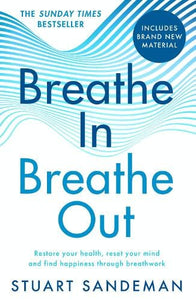 THE SUNDAY TIMES BESTSELLER

INCLUDES BRAND NEW MATERIAL

Breathe In Breathe Out

Restore your health, reset your mind and find happiness through breathwork

STUART SANDEMAN